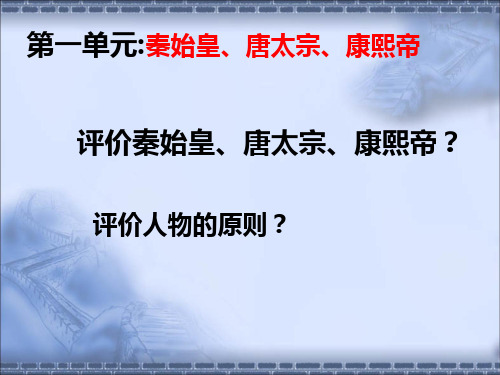 第一单元:秦始皇、唐太宗、康熙帝

评价秦始皇、唐太宗、康熙帝？

评价人物的原则？